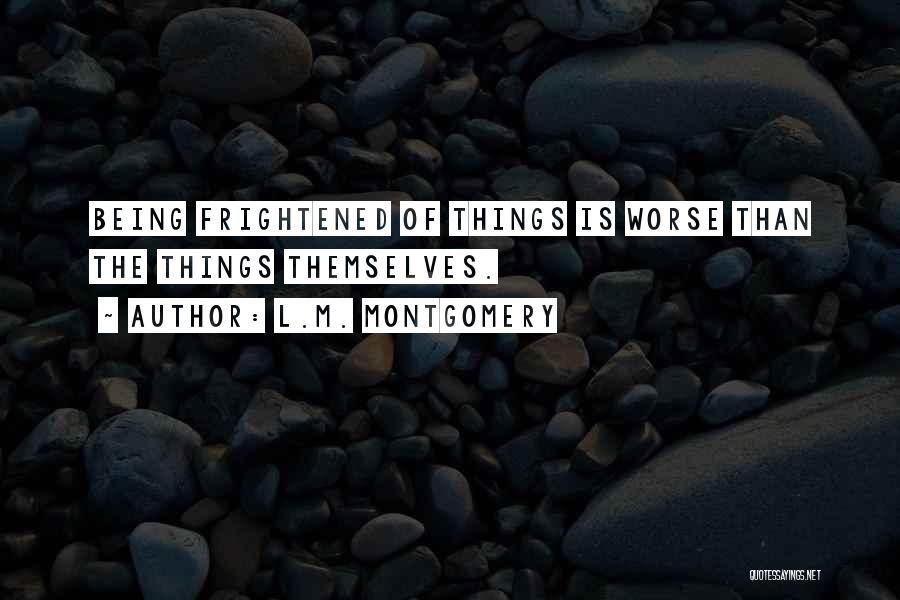 BEING FRIGHTENED OF THINGS IS WORSE THAN THE THINGS THEMSELVES.

~ AUTHOR: L.M. MONTGOMERY

QUOTESSAYINGS.NET